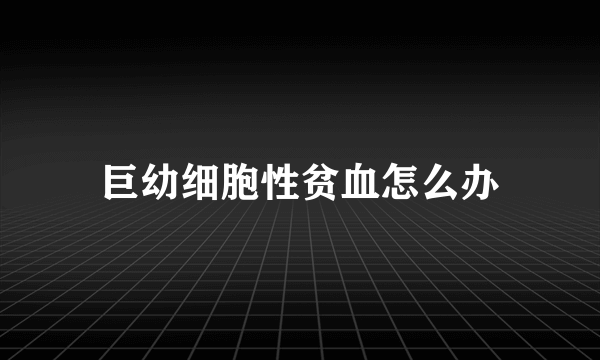 巨幼细胞性贫血怎么办